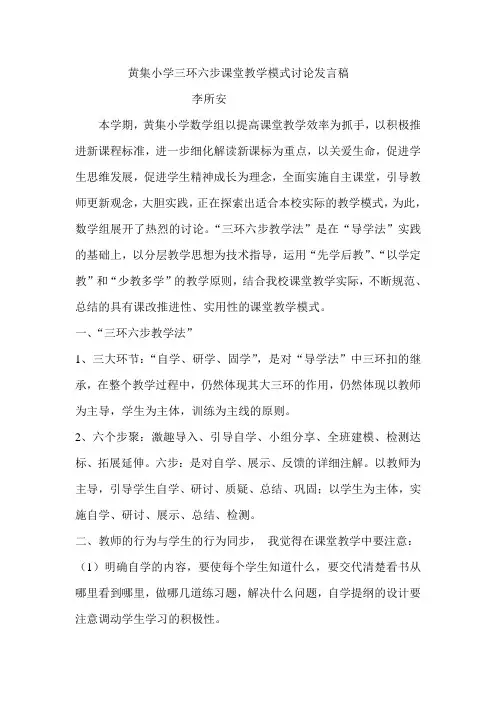 黄集小学三环六步课堂教学模式讨论发言稿

李所安

本学期，黄集小学数学组以提高课堂教学效率为抓手，以积极推进新课程标准，进一步细化解读新课标为重点，以关爱生命，促进学生思维发展，促进学生精神成长为理念，全面实施自主课堂，引导教师更新观念，大胆实践，正在探索出适合本校实际的教学模式，为此，数学组展开了热烈的讨论。“三环六步教学法”是在“导学法”实践的基础上，以分层教学思想为技术指导，运用“先学后教”、“以学定教”和“少教多学”的教学原则，结合我校课堂教学实际，不断规范、总结的具有课改推进性、实用性的课堂教学模式。

一、“三环六步教学法”

1、三大环节：“自学、研学、固学”，是对“导学法”中三环扣的继承，在整个教学过程中，仍然体现其大三环的作用，仍然体现以教师为主导，学生为主体，训练为主线的原则。

2、六个步骤：激趣导入、引导自学、小组分享、全班建模、检测达标、拓展延伸。六步：是对自学、展示、反馈的详细注解。以教师为主导，引导学生自学、研讨、质疑、总结、巩固；以学生为主体，实施自学、研讨、展示、总结、检测。

二、教师的行为与学生的行为同步， 我觉得在课堂教学中要注意：

（1）明确自学的内容，要使每个学生知道什么，要交代清楚看书从哪里看到哪里，做哪几道练习题，解决什么问题，自学提纲的设计要注意调动学生学习的积极性。